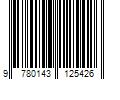 9 780143 125426